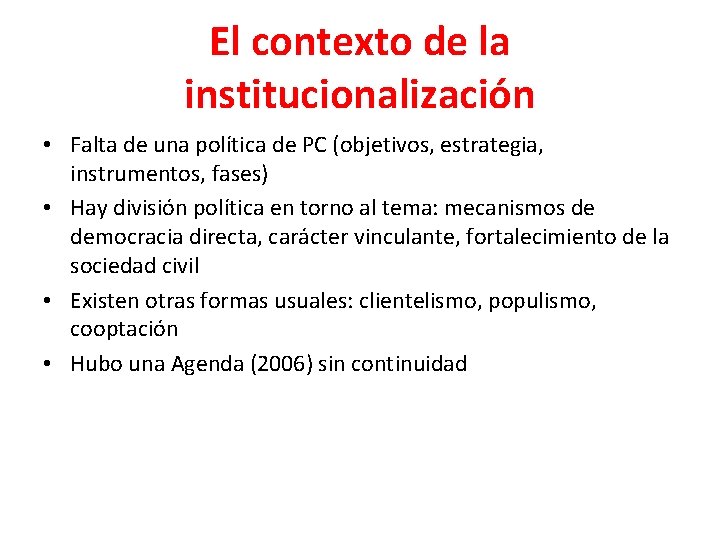 El contexto de la institucionalización

• Falta de una política de PC (objetivos, estrategia, instrumentos, fases)
• Hay división política en torno al tema: mecanismos de democracia directa, carácter vinculante, fortalecimiento de la sociedad civil
• Existen otras formas usuales: clientelismo, populismo, cooptación
• Hubo una Agenda (2006) sin continuidad